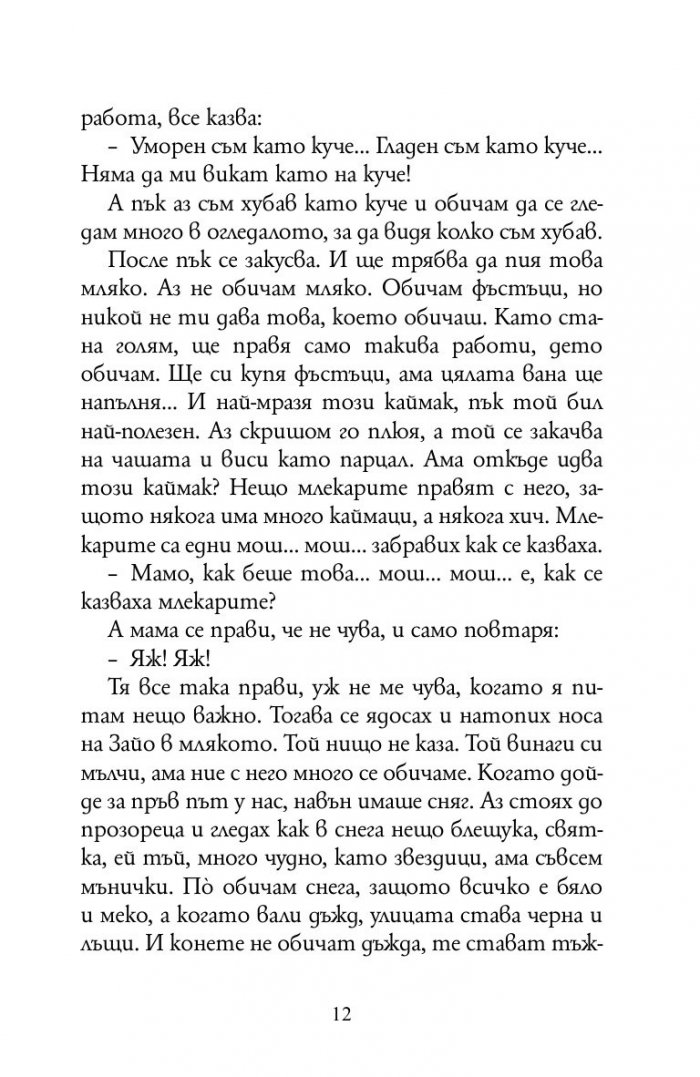 работа, все казва:

– Уморен съм като куче... Гладен съм като куче... Няма да ми викат като на куче!

А пък аз съм хубав като куче и обичам да се гледам много в огледалото, за да видя колко съм хубав.

После пък се закусва. И ще трябва да пия това мляко. Аз не обичам мляко. Обичам фъстъци, но никой не ти дава това, което обичаш. Като стана голям, ще правя само такива работи, дето обичам. Ще си купя фъстъци, ама цялата вана ще напълня... И най-мразя този каймак, пък той бил най-полезен. Аз скришом го плюя, а той се закачва на чашата и виси като парцал. Ама откъде идва този каймак? Нещо млекарите правят с него, защото някога има много каймаци, а някога хич. Млекарите са едни мош... мош... забравих как се казваха.

– Мамо, как беше това... мош... мош... е, как се казваха млекарите?

А мама се прави, че не чува, и само повтаря:

– Яж! Яж!

Тя все така прави, уж не ме чува, когато я питам нещо важно. Тогава се ядосах и натопих носа на Зайо в млякото. Той нищо не каза. Той винаги си мълчи, ама ние с него много се обичаме. Когато дойде за пръв път у нас, навън имаше сняг. Аз стоях до прозореца и гледах как в снега нещо блещука, святка, ей тъй, много чудно, като звездици, ама съвсем мънички. Пò обичам снега, защото всичко е бяло и меко, а когато вали дъжд, улицата става черна и лъщи. И конете не обичат дъжда, те стават тъж-

12